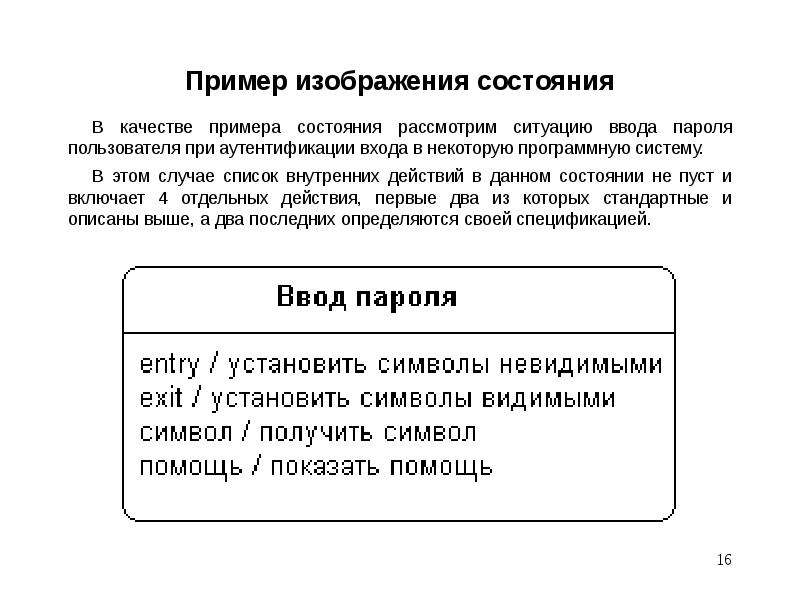 Пример изображения состояния

В качестве примера состояния рассмотрим ситуацию ввода пароля пользователя при аутентификации входа в некоторую программную систему.

В этом случае список внутренних действий в данном состоянии не пуст и включает 4 отдельных действия, первые два из которых стандартные и описаны выше, а два последних определяются своей спецификацией.

Ввод пароля

entry / установить символы невидимыми
exit / установить символы видимыми
символ / получить символ
помощь / показать помощь

16